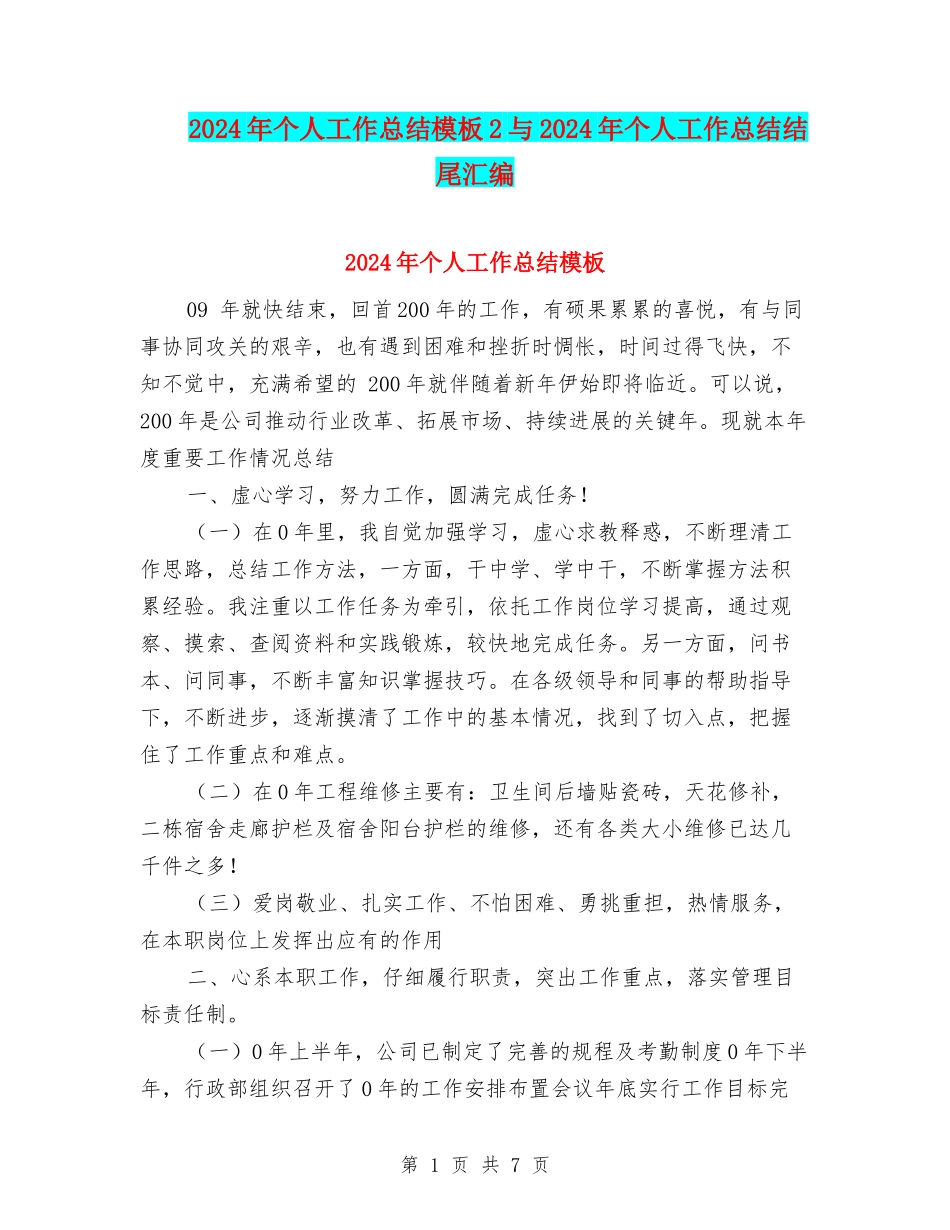 2024年个人工作总结模板2与2024年个人工作总结结尾汇编

2024年个人工作总结模板

09 年就快结束，回首200年的工作，有硕果累累的喜悦，有与同事协同攻关的艰辛，也有遇到困难和挫折时惆怅，时间过得飞快，不知不觉中，充满希望的 200年就伴随着新年伊始即将临近。可以说，200年是公司推动行业改革、拓展市场、持续进展的关键年。现就本年度重要工作情况总结

一、虚心学习，努力工作，圆满完成任务！

（一）在0年里，我自觉加强学习，虚心求教释惑，不断理清工作思路，总结工作方法，一方面，干中学、学中干，不断掌握方法积累经验。我注重以工作任务为牵引，依托工作岗位学习提高，通过观察、摸索、查阅资料和实践锻炼，较快地完成任务。另一方面，问书本、问同事，不断丰富知识掌握技巧。在各级领导和同事的帮助指导下，不断进步，逐渐摸清了工作中的基本情况，找到了切入点，把握住了工作重点和难点。

（二）在0年工程维修主要有：卫生间后墙贴瓷砖，天花修补，二栋宿舍走廊护栏及宿舍阳台护栏的维修，还有各类大小维修已达几千件之多！

（三）爱岗敬业、扎实工作、不怕困难、勇挑重担，热情服务，在本职岗位上发挥出应有的作用

二、心系本职工作，仔细履行职责，突出工作重点，落实管理目标责任制。

（一）0年上半年，公司已制定了完善的规程及考勤制度0年下半年，行政部组织召开了0年的工作安排布置会议年底实行工作目标完

第 1 页 共 7 页